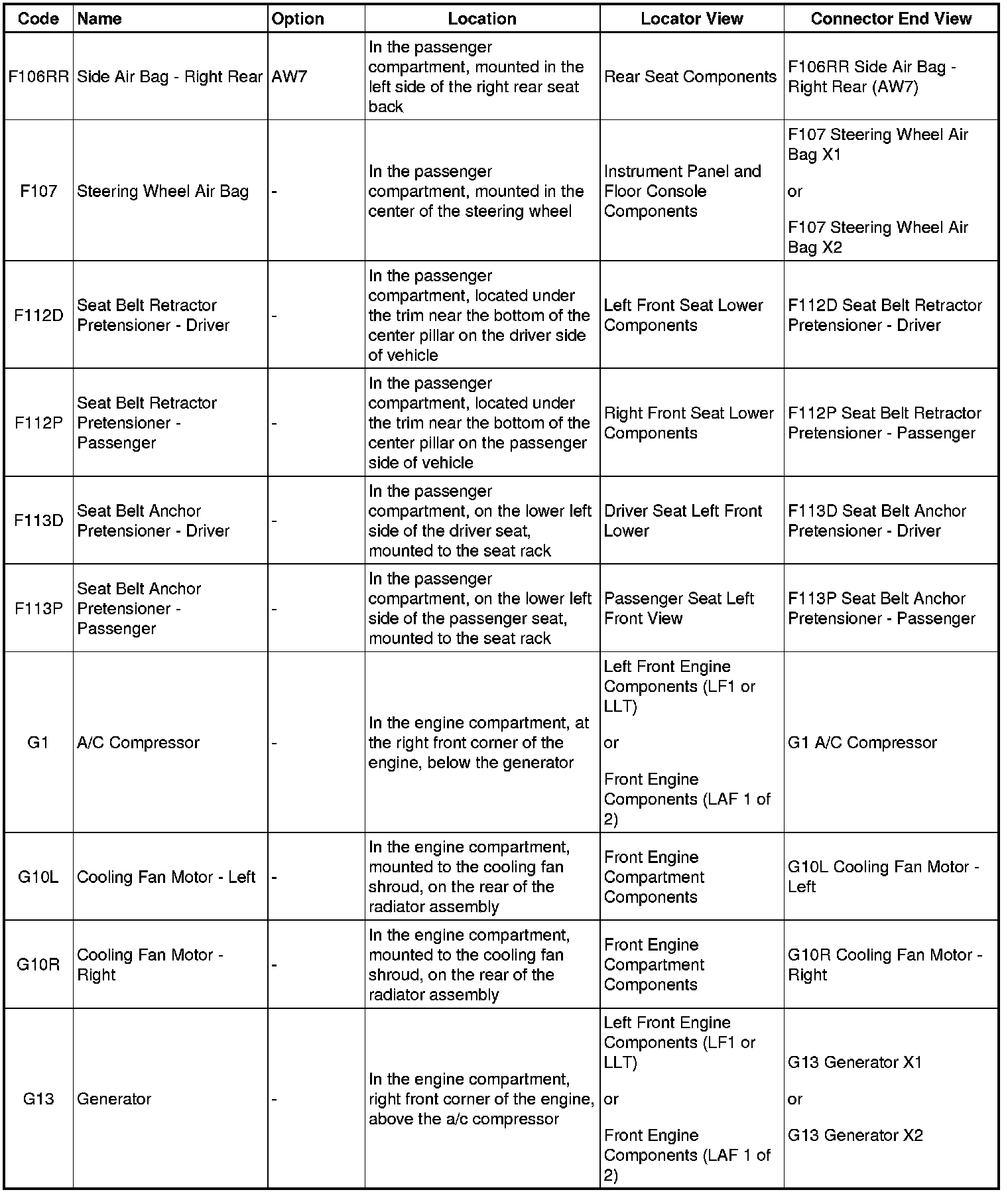 | Code | Name | Option | Location | Locator View | Connector End View |
|---|---|---|---|---|---|
| F106RR | Side Air Bag - Right Rear | AW7 | In the passenger compartment, mounted in the left side of the right rear seat back | Rear Seat Components | F106RR Side Air Bag - Right Rear (AW7) |
| F107 | Steering Wheel Air Bag | - | In the passenger compartment, mounted in the center of the steering wheel | Instrument Panel and Floor Console Components | F107 Steering Wheel Air Bag X1 or F107 Steering Wheel Air Bag X2 |
| F112D | Seat Belt Retractor Pretensioner - Driver | - | In the passenger compartment, located under the trim near the bottom of the center pillar on the driver side of vehicle | Left Front Seat Lower Components | F112D Seat Belt Retractor Pretensioner - Driver |
| F112P | Seat Belt Retractor Pretensioner - Passenger | - | In the passenger compartment, located under the trim near the bottom of the center pillar on the passenger side of vehicle | Right Front Seat Lower Components | F112P Seat Belt Retractor Pretensioner - Passenger |
| F113D | Seat Belt Anchor Pretensioner - Driver | - | In the passenger compartment, on the lower left side of the driver seat, mounted to the seat rack | Driver Seat Left Front Lower | F113D Seat Belt Anchor Pretensioner - Driver |
| F113P | Seat Belt Anchor Pretensioner - Passenger | - | In the passenger compartment, on the lower left side of the passenger seat, mounted to the seat rack | Passenger Seat Left Front View | F113P Seat Belt Anchor Pretensioner - Passenger |
| G1 | A/C Compressor | - | In the engine compartment, at the right front corner of the engine, below the generator | Left Front Engine Components (LF1 or LLT) or Front Engine Components (LAF 1 of 2) | G1 A/C Compressor |
| G10L | Cooling Fan Motor - Left | - | In the engine compartment, mounted to the cooling fan shroud, on the rear of the radiator assembly | Front Engine Compartment Components | G10L Cooling Fan Motor - Left |
| G10R | Cooling Fan Motor - Right | - | In the engine compartment, mounted to the cooling fan shroud, on the rear of the radiator assembly | Front Engine Compartment Components | G10R Cooling Fan Motor - Right |
| G13 | Generator | - | In the engine compartment, right front corner of the engine, above the a/c compressor | Left Front Engine Components (LF1 or LLT) or Front Engine Components (LAF 1 of 2) | G13 Generator X1 or G13 Generator X2 |